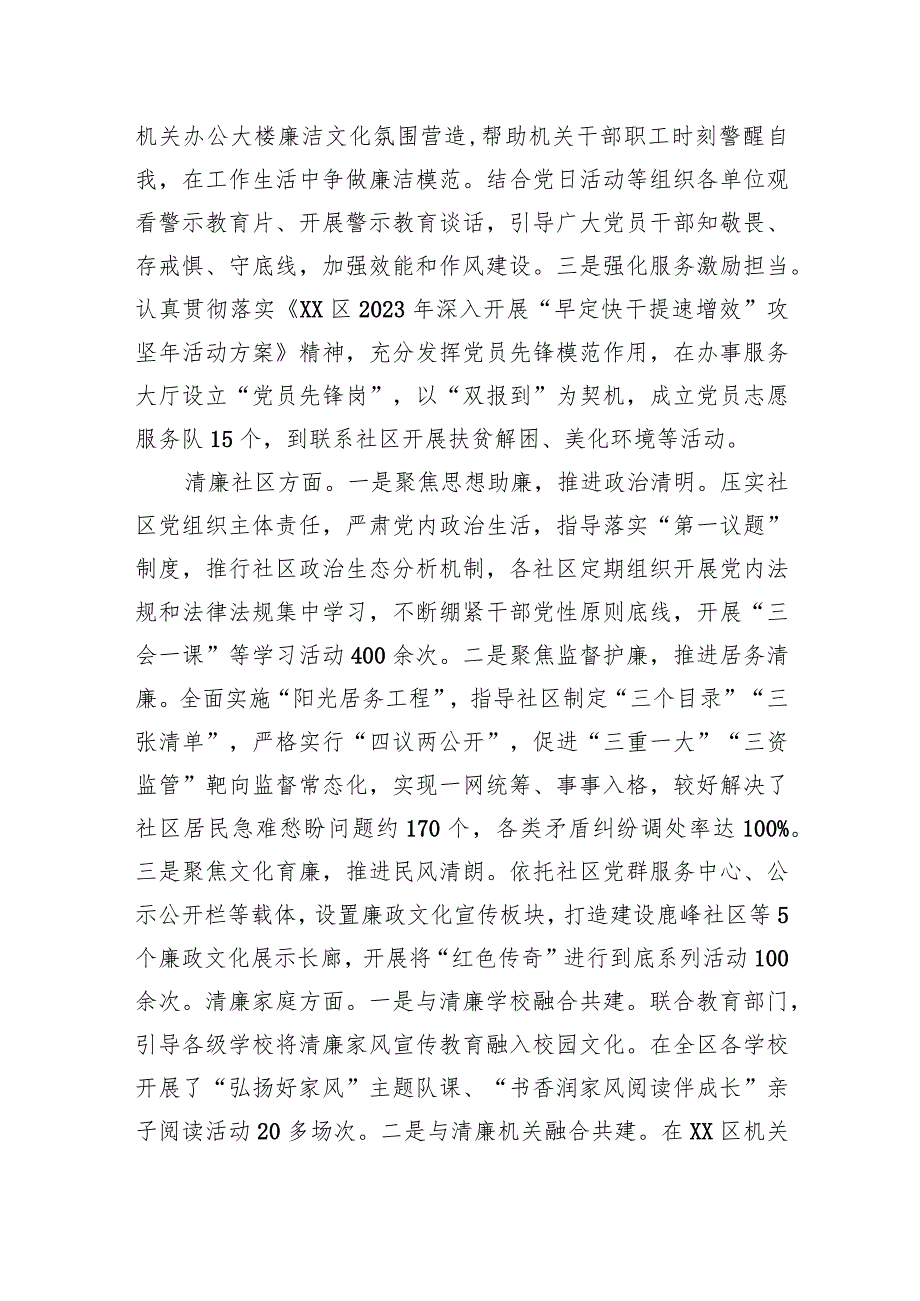 机关办公大楼廉洁文化氛围营造，帮助机关干部职工时刻警醒自我，在工作生活中争做廉洁模范。结合党日活动等组织各单位观看警示教育片、开展警示教育谈话，引导广大党员干部知敬畏、存戒惧、守底线，加强效能和作风建设。三是强化服务激励担当。认真贯彻落实《XX区2023年深入开展“早定快干提速增效”攻坚年活动方案》精神，充分发挥党员先锋模范作用，在办事服务大厅设立“党员先锋岗”，以“双报到”为契机，成立党员志愿服务队15个，到联系社区开展扶贫解困、美化环境等活动。

清廉社区方面。一是聚焦思想助廉，推进政治清明。压实社区党组织主体责任，严肃党内政治生活，指导落实“第一议题”制度，推行社区政治生态分析机制，各社区定期组织开展党内法规和法律法规集中学习，不断绷紧干部党性原则底线，开展“三会一课”等学习活动400余次。二是聚焦监督护廉，推进居务清廉。全面实施“阳光居务工程”，指导社区制定“三个目录”“三张清单”，严格实行“四议两公开”，促进“三重一大”“三资监管”靶向监督常态化，实现一网统筹、事事入格，较好解决了社区居民急难愁盼问题约170个，各类矛盾纠纷调处率达100%。三是聚焦文化育廉，推进民风清朗。依托社区党群服务中心、公示公开栏等载体，设置廉政文化宣传板块，打造建设鹿峰社区等5个廉政文化展示长廊，开展将“红色传奇”进行到底系列活动100余次。清廉家庭方面。一是与清廉学校融合共建。联合教育部门，引导各级学校将清廉家风宣传教育融入校园文化。在全区各学校开展了“弘扬好家风”主题队课、“书香润家风阅读伴成长”亲子阅读活动20多场次。二是与清廉机关融合共建。在XX区机关